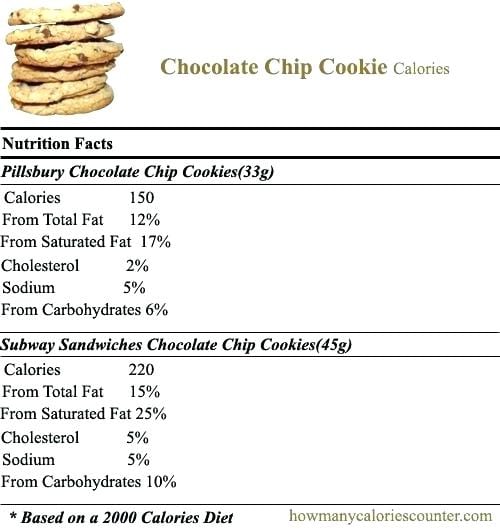 Chocolate Chip Cookie Calories

Nutrition Facts

Pillsbury Chocolate Chip Cookies(33g)

Calories 150
From Total Fat 12%
From Saturated Fat 17%
Cholesterol 2%
Sodium 5%
From Carbohydrates 6%

Subway Sandwiches Chocolate Chip Cookies(45g)

Calories 220
From Total Fat 15%
From Saturated Fat 25%
Cholesterol 5%
Sodium 5%
From Carbohydrates 10%

* Based on a 2000 Calories Diet

howmanycaloriescounter.com